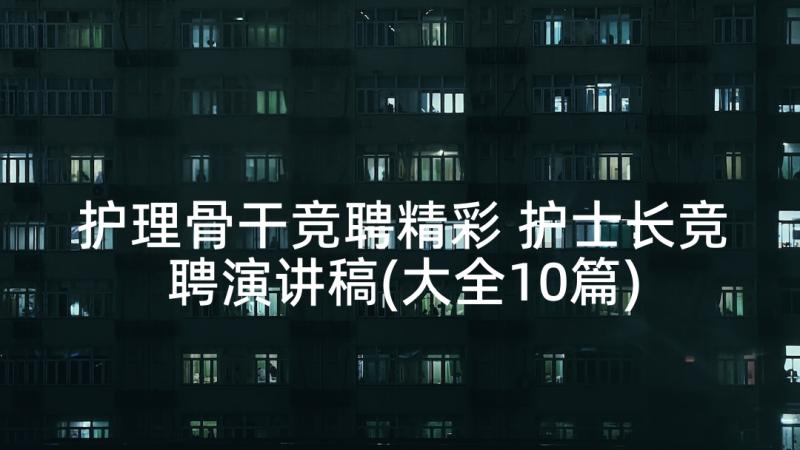 护理骨干竞聘精彩 护士长竞聘演讲稿(大全10篇)